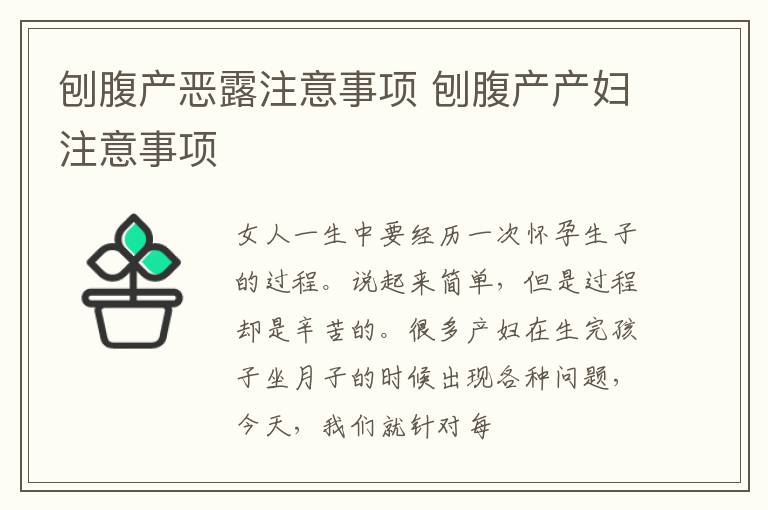 刨腹产恶露注意事项 刨腹产产妇注意事项

女人一生中要经历一次怀孕生子的过程。说起来简单，但是过程却是辛苦的。很多产妇在生完孩子坐月子的时候出现各种问题，今天，我们就针对每